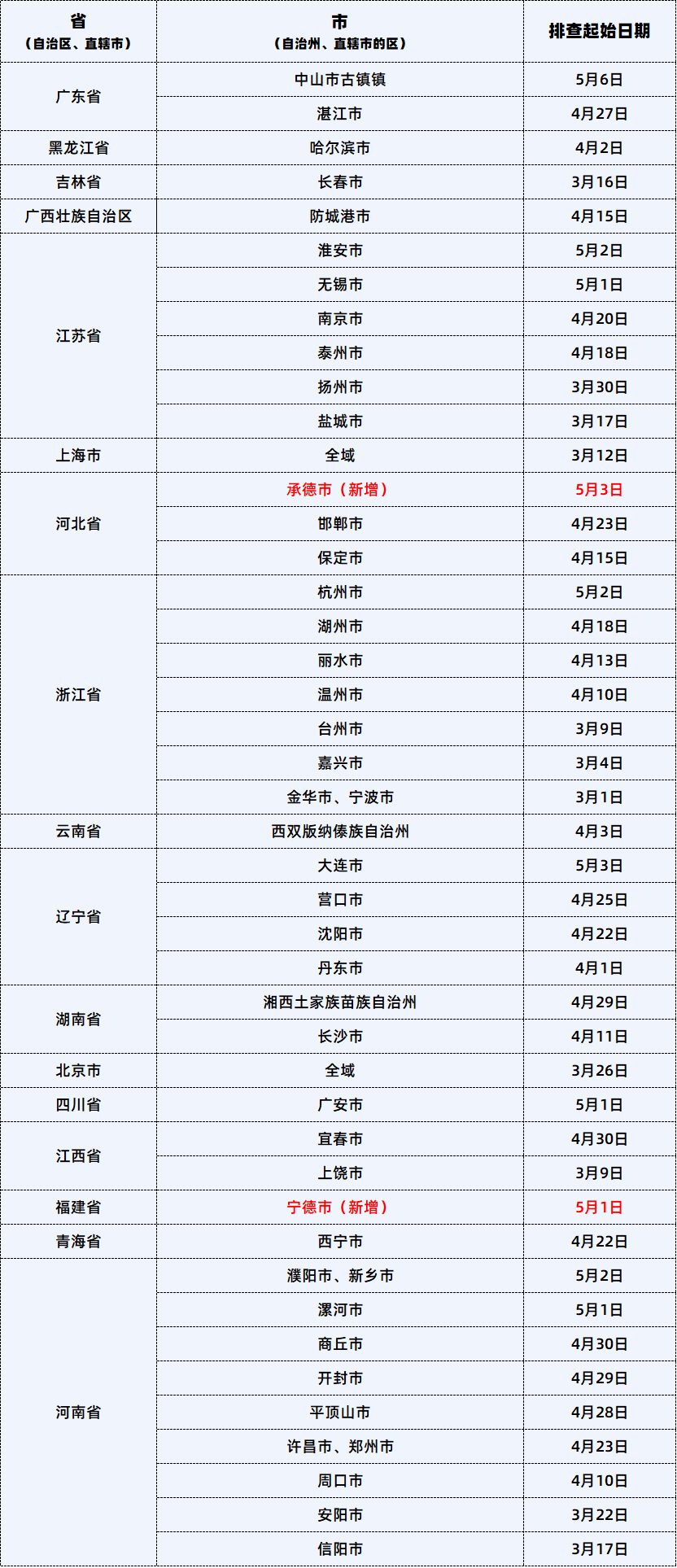 | 省（自治区、直辖市） | 市（自治州、直辖市的区） | 排查起始日期 |
|---|---|---|
| 广东省 | 中山市古镇镇 | 5月6日 |
|  | 湛江市 | 4月27日 |
| 黑龙江省 | 哈尔滨市 | 4月2日 |
| 吉林省 | 长春市 | 3月16日 |
| 广西壮族自治区 | 防城港市 | 4月15日 |
| 江苏省 | 淮安市 | 5月2日 |
|  | 无锡市 | 5月1日 |
|  | 南京市 | 4月20日 |
|  | 泰州市 | 4月18日 |
|  | 扬州市 | 3月30日 |
|  | 盐城市 | 3月17日 |
| 上海市 | 全域 | 3月12日 |
| 河北省 | 承德市（新增） | 5月3日 |
|  | 邯郸市 | 4月23日 |
|  | 保定市 | 4月15日 |
| 浙江省 | 杭州市 | 5月2日 |
|  | 湖州市 | 4月18日 |
|  | 丽水市 | 4月13日 |
|  | 温州市 | 4月10日 |
|  | 台州市 | 3月9日 |
|  | 嘉兴市 | 3月4日 |
|  | 金华市、宁波市 | 3月1日 |
| 云南省 | 西双版纳傣族自治州 | 4月3日 |
| 辽宁省 | 大连市 | 5月3日 |
|  | 营口市 | 4月25日 |
|  | 沈阳市 | 4月22日 |
|  | 丹东市 | 4月1日 |
| 湖南省 | 湘西土家族苗族自治州 | 4月29日 |
|  | 长沙市 | 4月11日 |
| 北京市 | 全域 | 3月26日 |
| 四川省 | 广安市 | 5月1日 |
| 江西省 | 宜春市 | 4月30日 |
|  | 上饶市 | 3月9日 |
| 福建省 | 宁德市（新增） | 5月1日 |
| 青海省 | 西宁市 | 4月22日 |
| 河南省 | 濮阳市、新乡市 | 5月2日 |
|  | 漯河市 | 5月1日 |
|  | 商丘市 | 4月30日 |
|  | 开封市 | 4月29日 |
|  | 平顶山市 | 4月28日 |
|  | 许昌市、郑州市 | 4月23日 |
|  | 周口市 | 4月10日 |
|  | 安阳市 | 3月22日 |
|  | 信阳市 | 3月17日 |